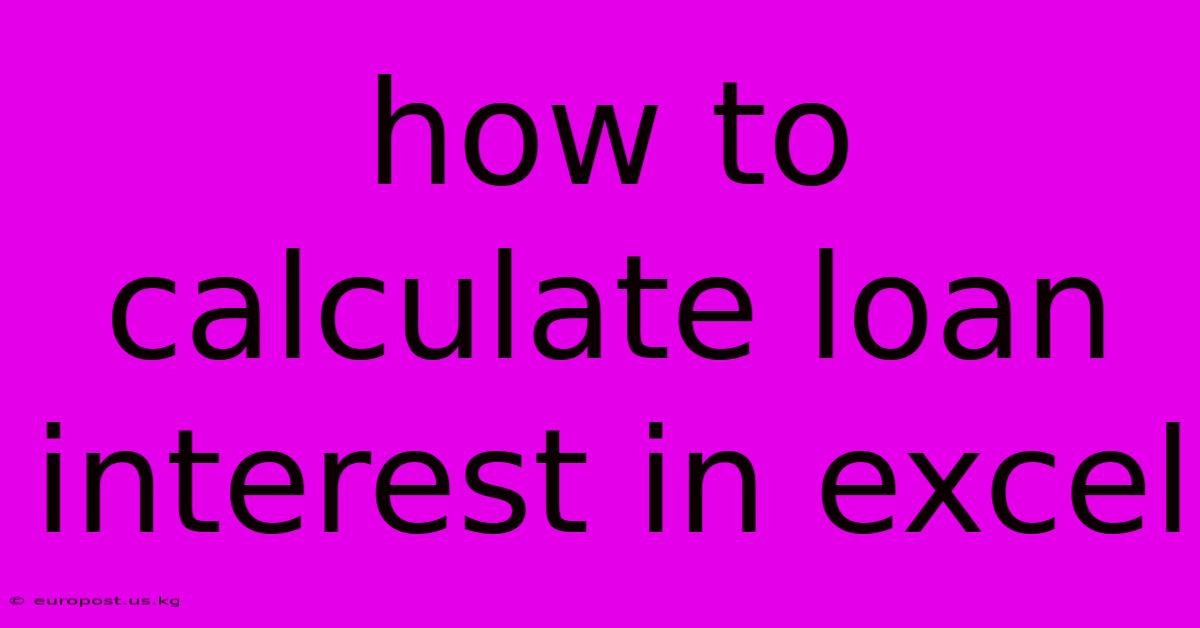 how to calculate loan interest in excel

© europost.us.kg